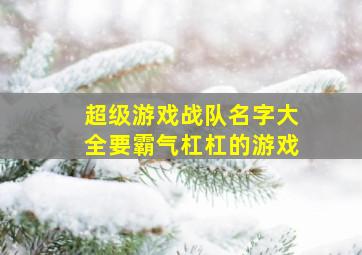 超级游戏战队名字大全要霸气杠杠的游戏